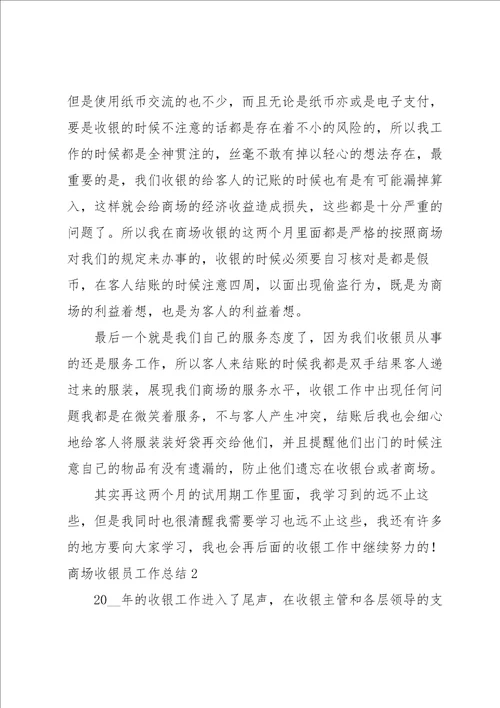 但是使用纸币交流的也不少，而且无论是纸币亦或是电子支付，要是收银的时候不注意的话都是存在着不小的风险的，所以我工作的时候都是全神贯注的，丝毫不敢有掉以轻心的想法存在，最重要的是，我们收银的给客人的记账的时候也有是有可能漏掉算入，这样就会给商场的经济收益造成损失，这些都是十分严重的问题了。所以我在商场收银的这两个月里面都是严格的按照商场对我们的规定来办事的，收银的时候必须要自习核对是都是假币，在客人结账的时候注意四周，以面出现偷盗行为，既是为商场的利益着想，也是为客人的利益着想。

最后一个就是我们自己的服务态度了，因为我们收银员从事的还是服务工作，所以客人来结账的时候我都是双手结果客人递过来的服装，展现我们商场的服务水平，收银工作中出现任何问题我都是在微笑着服务，不与客人产生冲突，结账后我也会细心地给客人将服装装好袋再交给他们，并且提醒他们出门的时候注意自己的物品有没有遗漏的，防止他们遗忘在收银台或者商场。

其实再这两个月的试用期工作里面，我学习到的远不止这些，但是我同时也很清醒我需要学习也远不止这些，我还有许多的地方要向大家学习，我也会再后面的收银工作中继续努力的！

商场收银员工作总结 2

20__年的收银工作进入了尾声，在收银主管和各层领导的支